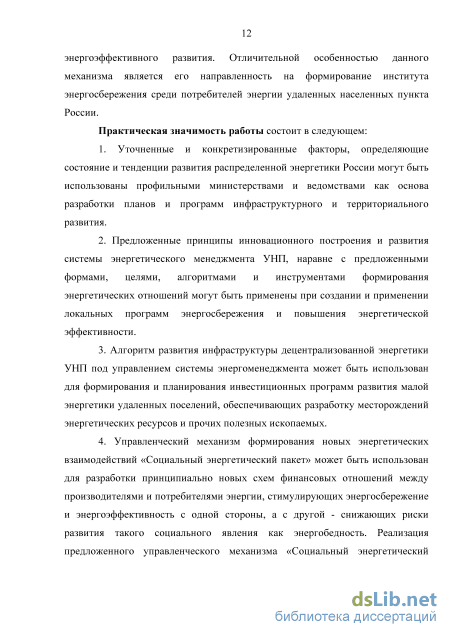 12

энергоэффективного развития. Отличительной особенностью данного механизма является его направленность на формирование института энергосбережения среди потребителей энергии удаленных населенных пункта России.

Практическая значимость работы состоит в следующем:

1. Уточненные и конкретизированные факторы, определяющие состояние и тенденции развития распределенной энергетики России могут быть использованы профильными министерствами и ведомствами как основа разработки планов и программ инфраструктурного и территориального развития.

2. Предложенные принципы инновационного построения и развития системы энергетического менеджмента УНП, наравне с предложенными формами, целями, алгоритмами и инструментами формирования энергетических отношений могут быть применены при создании и применении локальных программ энергосбережения и повышения энергетической эффективности.

3. Алгоритм развития инфраструктуры децентрализованной энергетики УНП под управлением системы энергоменеджмента может быть использован для формирования и планирования инвестиционных программ развития малой энергетики удаленных поселений, обеспечивающих разработку месторождений энергетических ресурсов и прочих полезных ископаемых.

4. Управленческий механизм формирования новых энергетических взаимодействий «Социальный энергетический пакет» может быть использован для разработки принципиально новых схем финансовых отношений между производителями и потребителями энергии, стимулирующих энергосбережение и энергоэффективность с одной стороны, а с другой - снижающих риски развития такого социального явления как энергобедность. Реализация предложенного управленческого механизма «Социальный энергетический

dsLib.net
библиотека диссертаций